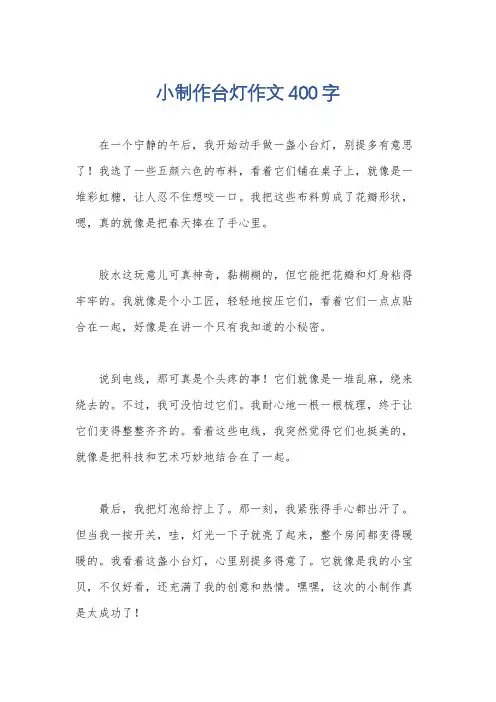 小制作台灯作文400字

在一个宁静的午后，我开始动手做一盏小台灯，别提多有意思了！我选了一些五颜六色的布料，看着它们铺在桌子上，就像是一堆彩虹糖，让人忍不住想咬一口。我把这些布料剪成了花瓣形状，嗯，真的就像是把春天捧在了手心里。

胶水这玩意儿可真神奇，黏糊糊的，但它能把花瓣和灯身粘得牢牢的。我就像是个小工匠，轻轻地按压它们，看着它们一点点贴合在一起，好像是在讲一个只有我知道的小秘密。

说到电线，那可真是个头疼的事！它们就像是一堆乱麻，绕来绕去的。不过，我可没怕过它们。我耐心地一根一根梳理，终于让它们变得整整齐齐的。看着这些电线，我突然觉得它们也挺美的，就像是把科技和艺术巧妙地结合在了一起。

最后，我把灯泡给拧上了。那一刻，我紧张得手心都出汗了。但当我一按开关，哇，灯光一下子就亮了起来，整个房间都变得暖暖的。我看着这盏小台灯，心里别提多得意了。它就像是我的小宝贝，不仅好看，还充满了我的创意和热情。嘿嘿，这次的小制作真是太成功了！